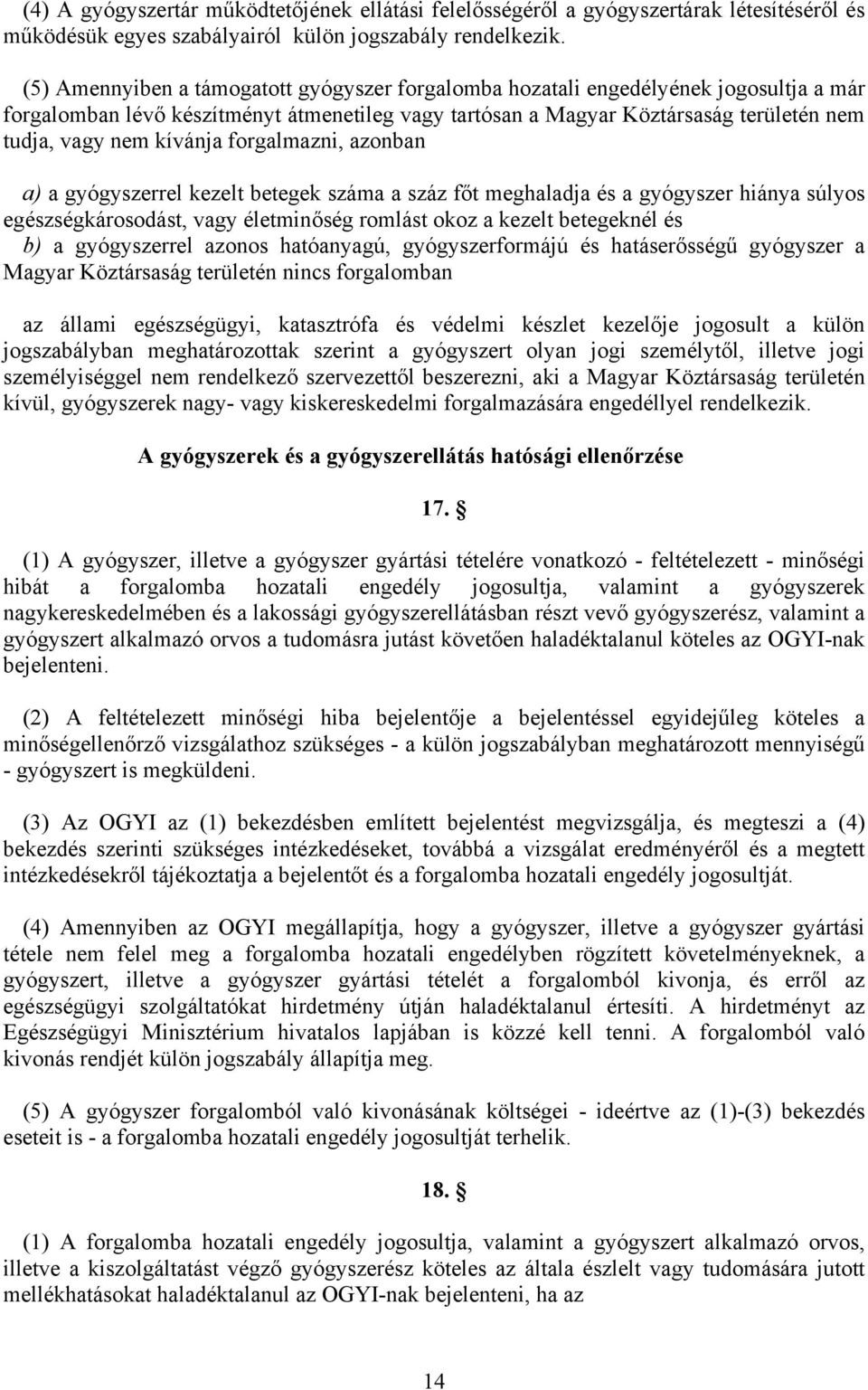 (4) A gyógyszertár működtetőjének ellátási felelősségéről a gyógyszertárak létesítéséről és működésük egyes szabályairól külön jogszabály rendelkezik.

(5) Amennyiben a támogatott gyógyszer forgalomba hozatali engedélyének jogosultja a már forgalomban lévő készítményt átmenetileg vagy tartósan a Magyar Köztársaság területén nem tudja, vagy nem kívánja forgalmazni, azonban

a) a gyógyszerrel kezelt betegek száma a száz főt meghaladja és a gyógyszer hiánya súlyos egészségkárosodást, vagy életminőség romlást okoz a kezelt betegeknél és
b) a gyógyszerrel azonos hatóanyagú, gyógyszerformájú és hatáserősségű gyógyszer a Magyar Köztársaság területén nincs forgalomban

az állami egészségügyi, katasztrófa és védelmi készlet kezelője jogosult a külön jogszabályban meghatározottak szerint a gyógyszert olyan jogi személytől, illetve jogi személyiséggel nem rendelkező szervezettől beszerezni, aki a Magyar Köztársaság területén kívül, gyógyszerek nagy- vagy kiskereskedelmi forgalmazására engedéllyel rendelkezik.

A gyógyszerek és a gyógyszerellátás hatósági ellenőrzése

17. §

(1) A gyógyszer, illetve a gyógyszer gyártási tételére vonatkozó - feltételezett - minőségi hibát a forgalomba hozatali engedély jogosultja, valamint a gyógyszerek nagykereskedelmében és a lakossági gyógyszerellátásban részt vevő gyógyszerész, valamint a gyógyszert alkalmazó orvos a tudomásra jutást követően haladéktalanul köteles az OGYI-nak bejelenteni.

(2) A feltételezett minőségi hiba bejelentője a bejelentéssel egyidejűleg köteles a minőségellenőrző vizsgálathoz szükséges - a külön jogszabályban meghatározott mennyiségű - gyógyszert is megküldeni.

(3) Az OGYI az (1) bekezdésben említett bejelentést megvizsgálja, és megteszi a (4) bekezdés szerinti szükséges intézkedéseket, továbbá a vizsgálat eredményéről és a megtett intézkedésekről tájékoztatja a bejelentőt és a forgalomba hozatali engedély jogosultját.

(4) Amennyiben az OGYI megállapítja, hogy a gyógyszer, illetve a gyógyszer gyártási tétele nem felel meg a forgalomba hozatali engedélyben rögzített követelményeknek, a gyógyszert, illetve a gyógyszer gyártási tételét a forgalomból kivonja, és erről az egészségügyi szolgáltatókat hirdetmény útján haladéktalanul értesíti. A hirdetményt az Egészségügyi Minisztérium hivatalos lapjában is közzé kell tenni. A forgalomból való kivonás rendjét külön jogszabály állapítja meg.

(5) A gyógyszer forgalomból való kivonásának költségei - ideértve az (1)-(3) bekezdés eseteit is - a forgalomba hozatali engedély jogosultját terhelik.

18. §

(1) A forgalomba hozatali engedély jogosultja, valamint a gyógyszert alkalmazó orvos, illetve a kiszolgáltatást végző gyógyszerész köteles az általa észlelt vagy tudomására jutott mellékhatásokat haladéktalanul az OGYI-nak bejelenteni, ha az

14